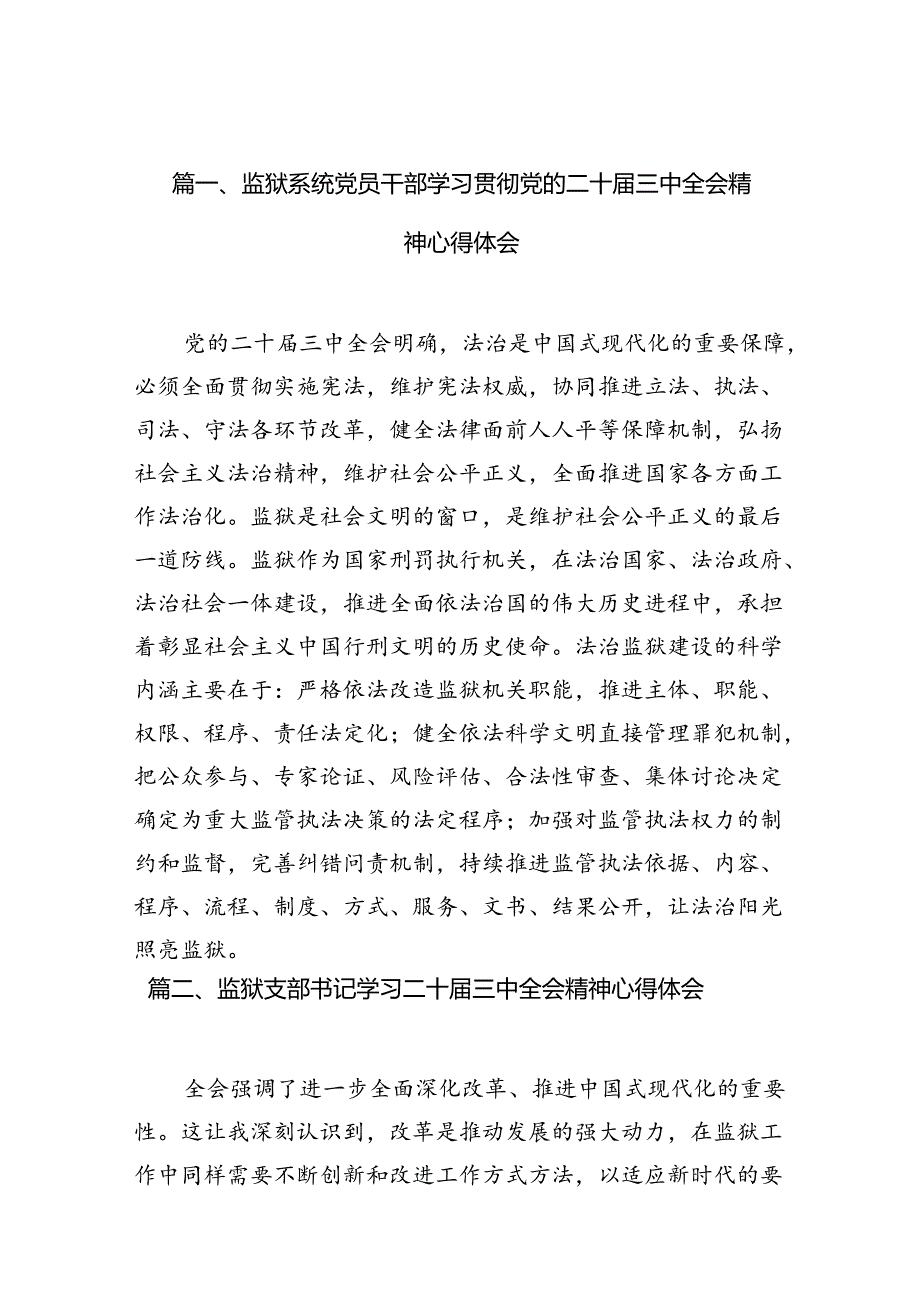 篇一、监狱系统党员干部学习贯彻党的二十届三中全会精神心得体会

党的二十届三中全会明确，法治是中国式现代化的重要保障，必须全面贯彻实施宪法，维护宪法权威，协同推进立法、执法、司法、守法各环节改革，健全法律面前人人平等保障机制，弘扬社会主义法治精神，维护社会公平正义，全面推进国家各方面工作法治化。监狱是社会文明的窗口，是维护社会公平正义的最后一道防线。监狱作为国家刑罚执行机关，在法治国家、法治政府、法治社会一体建设，推进全面依法治国的伟大历史进程中，承担着彰显社会主义中国行刑文明的历史使命。法治监狱建设的科学内涵主要在于：严格依法改造监狱机关职能，推进主体、职能、权限、程序、责任法定化；健全依法科学文明直接管理罪犯机制，把公众参与、专家论证、风险评估、合法性审查、集体讨论决定确定为重大监管执法决策的法定程序；加强对监管执法权力的制约和监督，完善纠错问责机制，持续推进监管执法依据、内容、程序、流程、制度、方式、服务、文书、结果公开，让法治阳光照亮监狱。

篇二、监狱支部书记学习二十届三中全会精神心得体会

全会强调了进一步全面深化改革、推进中国式现代化的重要性。这让我深刻认识到，改革是推动发展的强大动力，在监狱工作中同样需要不断创新和改进工作方式方法，以适应新时代的要